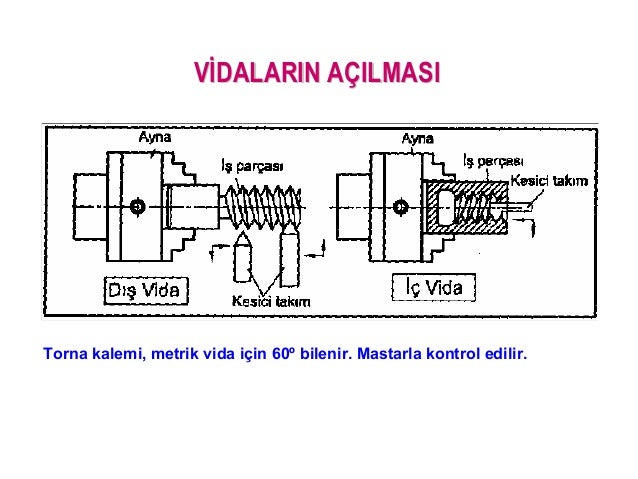 VİDALARIN AÇILMASI

Ayna

İş parçası

Dış Vida

Kesici takım

Ayna

İş parçası

Kesici takım

İç Vida

Torna kalemi, metrik vida için 60º bilenir. Mastarla kontrol edilir.